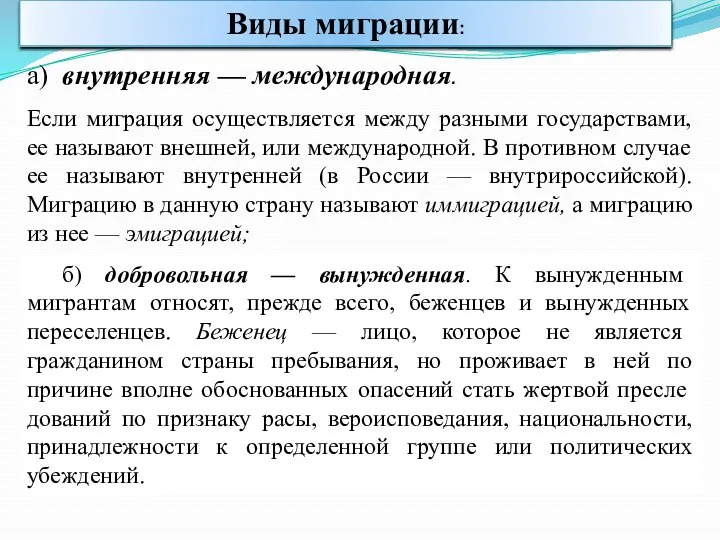 Виды миграции:

а) внутренняя — международная.

Если миграция осуществляется между разными государствами, ее называют внешней, или международной. В противном случае ее называют внутренней (в России — внутрироссийской). Миграцию в данную страну называют иммиграцией, а миграцию из нее — эмиграцией;

б) добровольная — вынужденная. К вынужденным мигрантам относят, прежде всего, беженцев и вынужденных переселенцев. Беженец — лицо, которое не является гражданином страны пребывания, но проживает в ней по причине вполне обоснованных опасений стать жертвой пресле дований по признаку расы, вероисповедания, национальности, принадлежности к определенной группе или политических убеждений.